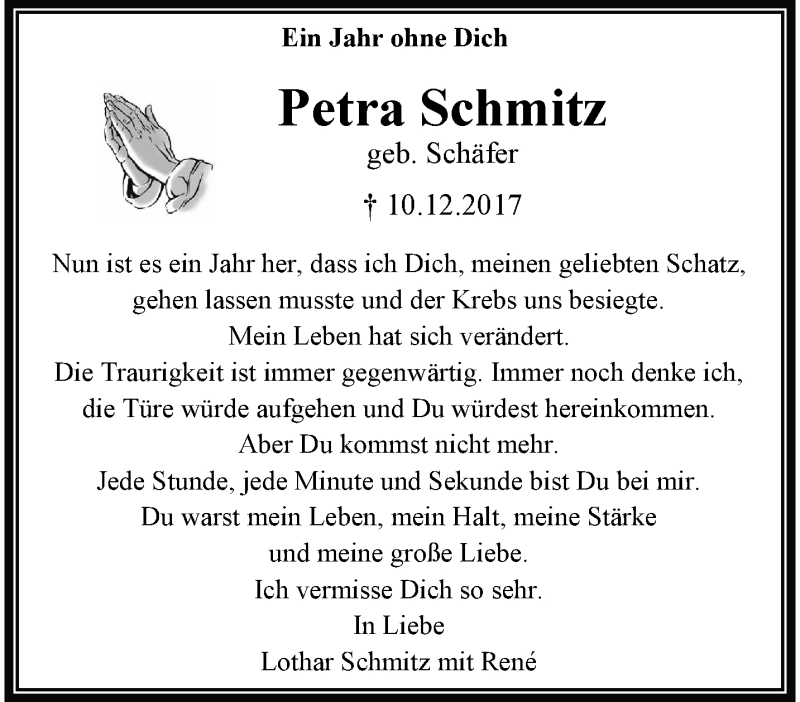 Ein Jahr ohne Dich

Petra Schmitz
geb. Schäfer

† 10.12.2017

Nun ist es ein Jahr her, dass ich Dich, meinen geliebten Schatz, gehen lassen musste und der Krebs uns besiegte.
Mein Leben hat sich verändert.
Die Traurigkeit ist immer gegenwärtig. Immer noch denke ich, die Türe würde aufgehen und Du würdest hereinkommen.
Aber Du kommst nicht mehr.
Jede Stunde, jede Minute und Sekunde bist Du bei mir.
Du warst mein Leben, mein Halt, meine Stärke und meine große Liebe.
Ich vermisse Dich so sehr.
In Liebe
Lothar Schmitz mit René